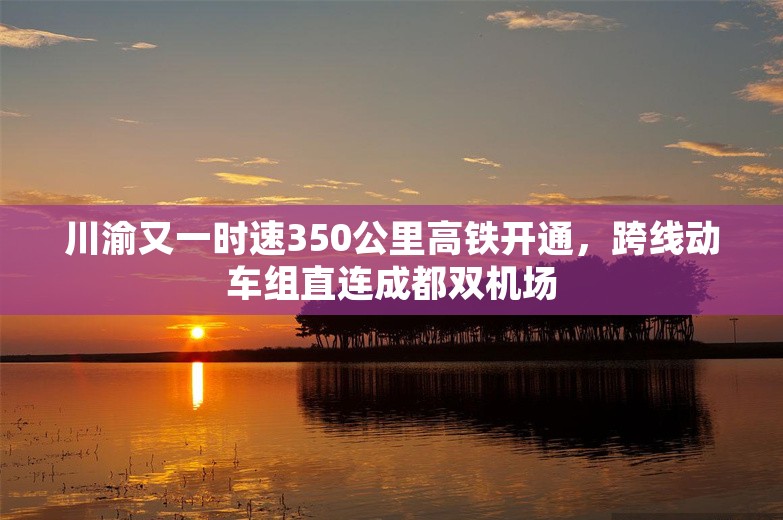 川渝又一时速350公里高铁开通，跨线动车组直连成都双机场